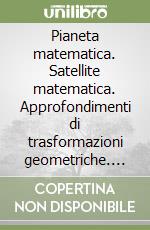 unilibro

Pianeta matematica. Satellite matematica. Approfondimenti di trasformazioni geometriche.…

COPERTINA NON DISPONIBILE